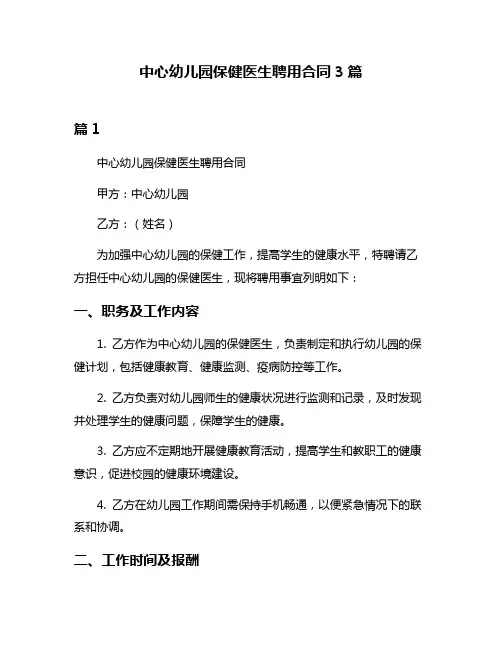 中心幼儿园保健医生聘用合同 3 篇

篇 1

中心幼儿园保健医生聘用合同

甲方：中心幼儿园

乙方：（姓名）

为加强中心幼儿园的保健工作，提高学生的健康水平，特聘请乙方担任中心幼儿园的保健医生，现将聘用事宜列明如下：

一、职务及工作内容

1. 乙方作为中心幼儿园的保健医生，负责制定和执行幼儿园的保健计划，包括健康教育、健康监测、疫病防控等工作。

2. 乙方负责对幼儿园师生的健康状况进行监测和记录，及时发现并处理学生的健康问题，保障学生的健康。

3. 乙方应不定期地开展健康教育活动，提高学生和教职工的健康意识，促进校园的健康环境建设。

4. 乙方在幼儿园工作期间需保持手机畅通，以便紧急情况下的联系和协调。

二、工作时间及报酬